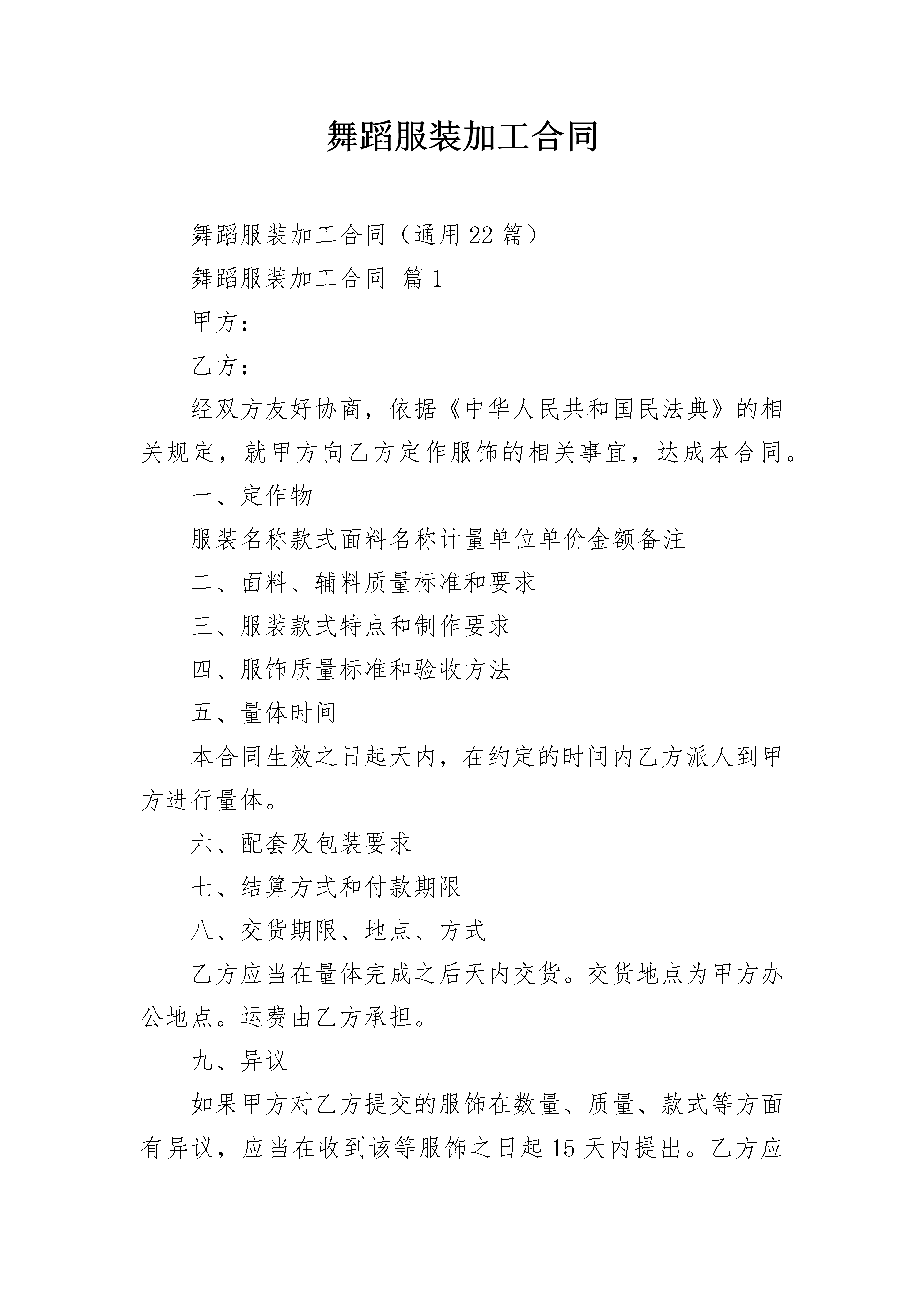 舞蹈服装加工合同

舞蹈服装加工合同（通用 22 篇）

舞蹈服装加工合同 篇 1

甲方：

乙方：

经双方友好协商，依据《中华人民共和国民法典》的相关规定，就甲方向乙方定作服饰的相关事宜，达成本合同。

一、定作物

服装名称款式面料名称计量单位单价金额备注

二、面料、辅料质量标准和要求

三、服装款式特点和制作要求

四、服饰质量标准和验收方法

五、量体时间

本合同生效之日起天内，在约定的时间内乙方派人到甲方进行量体。

六、配套及包装要求

七、结算方式和付款期限

八、交货期限、地点、方式

乙方应当在量体完成之后天内交货。交货地点为甲方办公地点。运费由乙方承担。

九、异议

如果甲方对乙方提交的服饰在数量、质量、款式等方面有异议，应当在收到该等服饰之日起 15 天内提出。乙方应